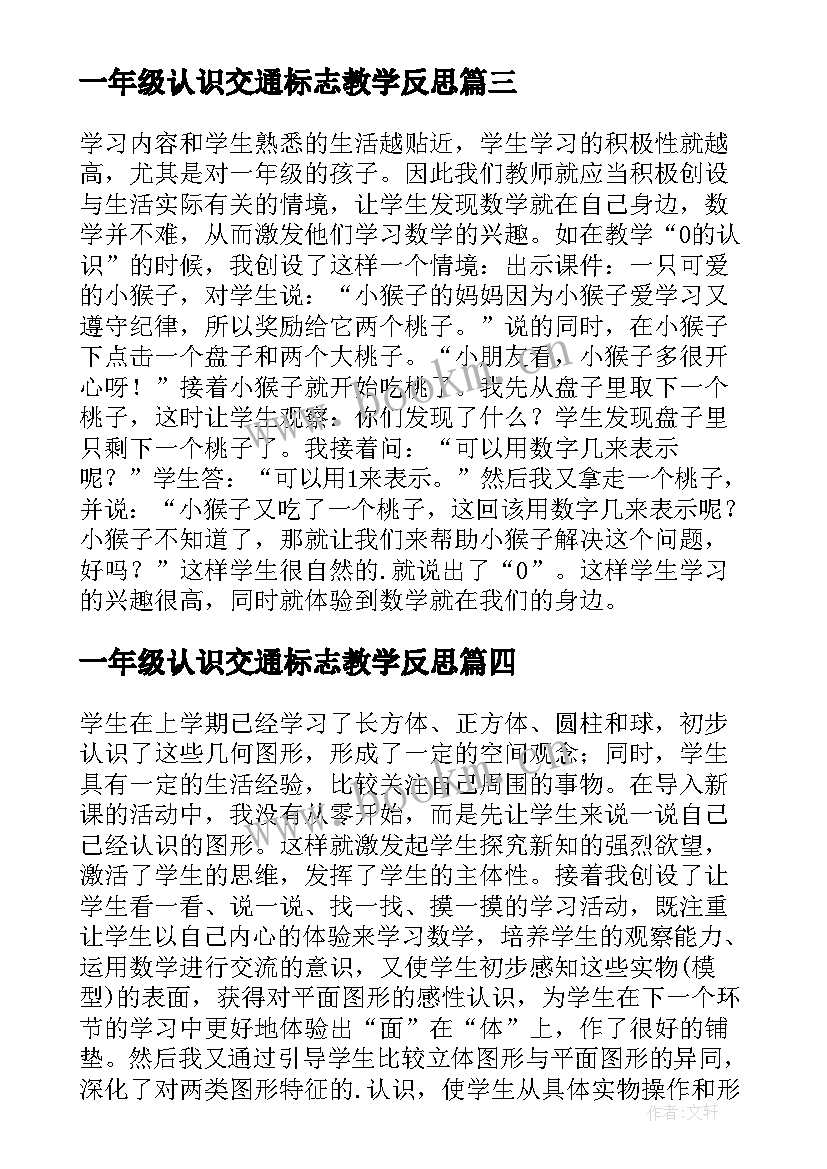 一年级认识交通标志教学反思篇三

学习内容和学生熟悉的生活越贴近，学生学习的积极性就越高，尤其是对一年级的孩子。因此我们教师就应当积极创设与生活实际有关的情境，让学生发现数学就在自己身边，数学并不难，从而激发他们学习数学的兴趣。如在教学“0的认识”的时候，我创设了这样一个情境：出示课件：一只可爱的小猴子，对学生说：“小猴子的妈妈因为小猴子爱学习又遵守纪律，所以奖励给它两个桃子。”说的同时，在小猴子下点击一个盘子和两个大桃子。“小朋友看，小猴子多很开心呀！”接着小猴子就开始吃桃了。我先从盘子里取下一个桃子，这时让学生观察：你们发现了什么？学生发现盘子里只剩下一个桃子了。我接着问：“可以用数字几来表示呢？”学生答：“可以用1来表示。”然后我又拿走一个桃子，并说：“小猴子又吃了一个桃子，这回该用数字几来表示呢？小猴子不知道了，那就让我们来帮助小猴子解决这个问题，好吗？”这样学生很自然的.就说出了“0”。这样学生学习的兴趣很高，同时就体验到数学就在我们的身边。

一年级认识交通标志教学反思篇四

学生在上学期已经学习了长方体、正方体、圆柱和球，初步认识了这些几何图形，形成了一定的空间观念；同时，学生具有一定的生活经验，比较关注自己周围的事物。在导入新课的活动中，我没有从零开始，而是先让学生来说一说自己已经认识的图形。这样就激发起学生探究新知的强烈欲望，激活了学生的思维，发挥了学生的主体性。接着我创设了让学生看一看、说一说、找一找、摸一摸的学习活动，既注重让学生以自己内心的体验来学习数学，培养学生的观察能力、运用数学进行交流的意识，又使学生初步感知这些实物(模型)的表面，获得对平面图形的感性认识，为学生在下一个环节的学习中更好地体验出“面”在“体”上，作了很好的铺垫。然后我又通过引导学生比较立体图形与平面图形的异同，深化了对两类图形特征的.认识，使学生从具体实物操作和形

作者：文轩